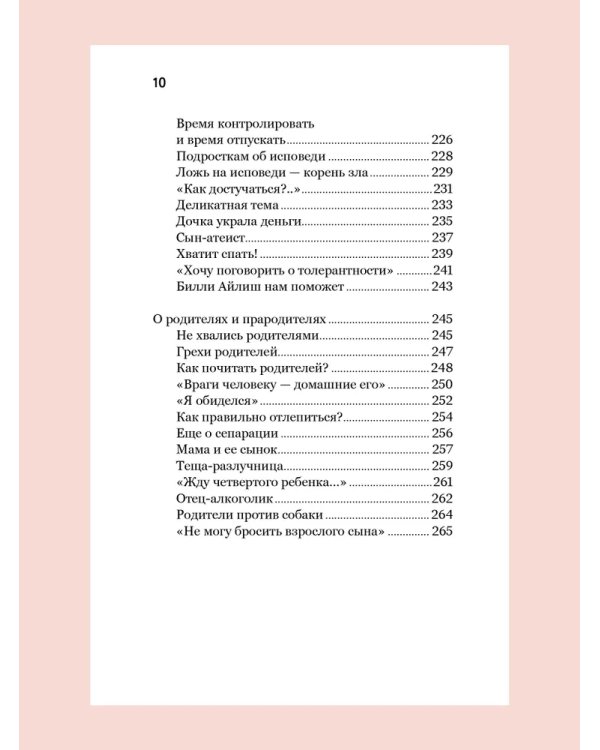 10

Время контролировать
и время отпускать 226
Подросткам об исповеди 228
Ложь на исповеди — корень зла 229
«Как достучаться?..» 231
Деликатная тема 233
Дочка украла деньги 235
Сын-атеист 237
Хватит спать! 239
«Хочу поговорить о толерантности» 241
Билли Айлиш нам поможет 243

О родителях и прародителях 245
Не хвались родителями 245
Грехи родителей 247
Как почитать родителей? 248
«Враги человеку — домашние его» 250
«Я обиделся» 252
Как правильно отлепиться? 254
Еще о сепарации 256
Мама и ее сынок 257
Теща-разлучница 259
«Жду четвертого ребенка...» 261
Отец-алкоголик 262
Родители против собаки 264
«Не могу бросить взрослого сына» 265